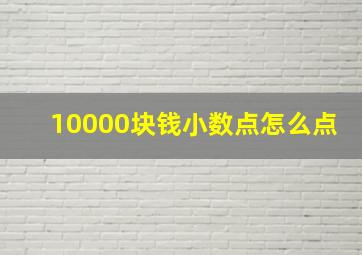 10000块钱小数点怎么点